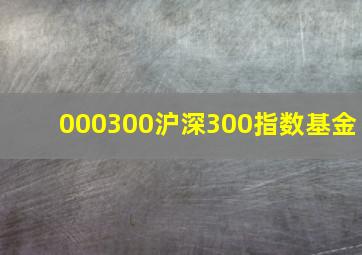 000300沪深300指数基金